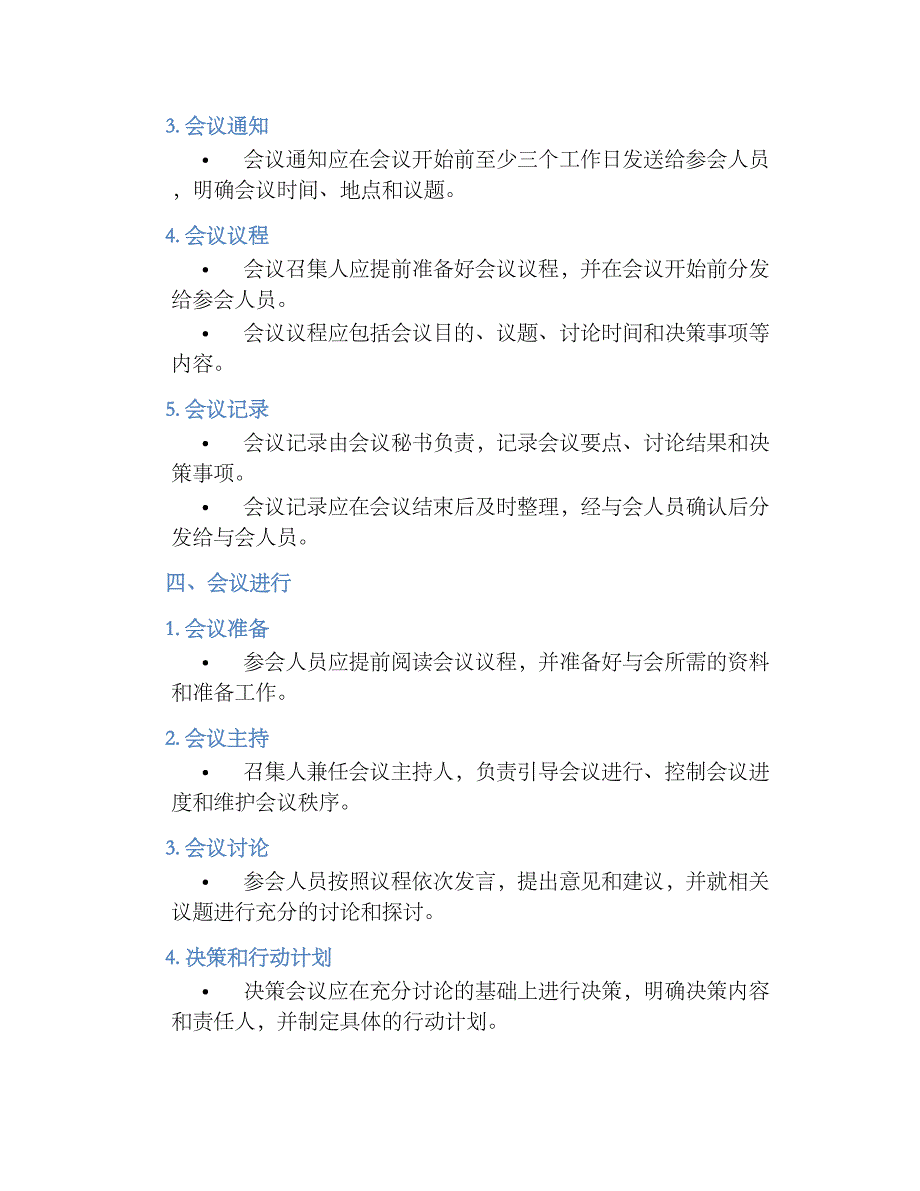 3. 会议通知

• 会议通知应在会议开始前至少三个工作日发送给参会人员，明确会议时间、地点和议题。

4. 会议议程

• 会议召集人应提前准备好会议议程，并在会议开始前分发给参会人员。

• 会议议程应包括会议目的、议题、讨论时间和决策事项等内容。

5. 会议记录

• 会议记录由会议秘书负责，记录会议要点、讨论结果和决策事项。

• 会议记录应在会议结束后及时整理，经与会人员确认后分发给与会人员。

四、会议进行

1. 会议准备

• 参会人员应提前阅读会议议程，并准备好与会所需的资料和准备工作。

2. 会议主持

• 召集人兼任会议主持人，负责引导会议进行、控制会议进度和维护会议秩序。

3. 会议讨论

• 参会人员按照议程依次发言，提出意见和建议，并就相关议题进行充分的讨论和探讨。

4. 决策和行动计划

• 决策会议应在充分讨论的基础上进行决策，明确决策内容和责任人，并制定具体的行动计划。